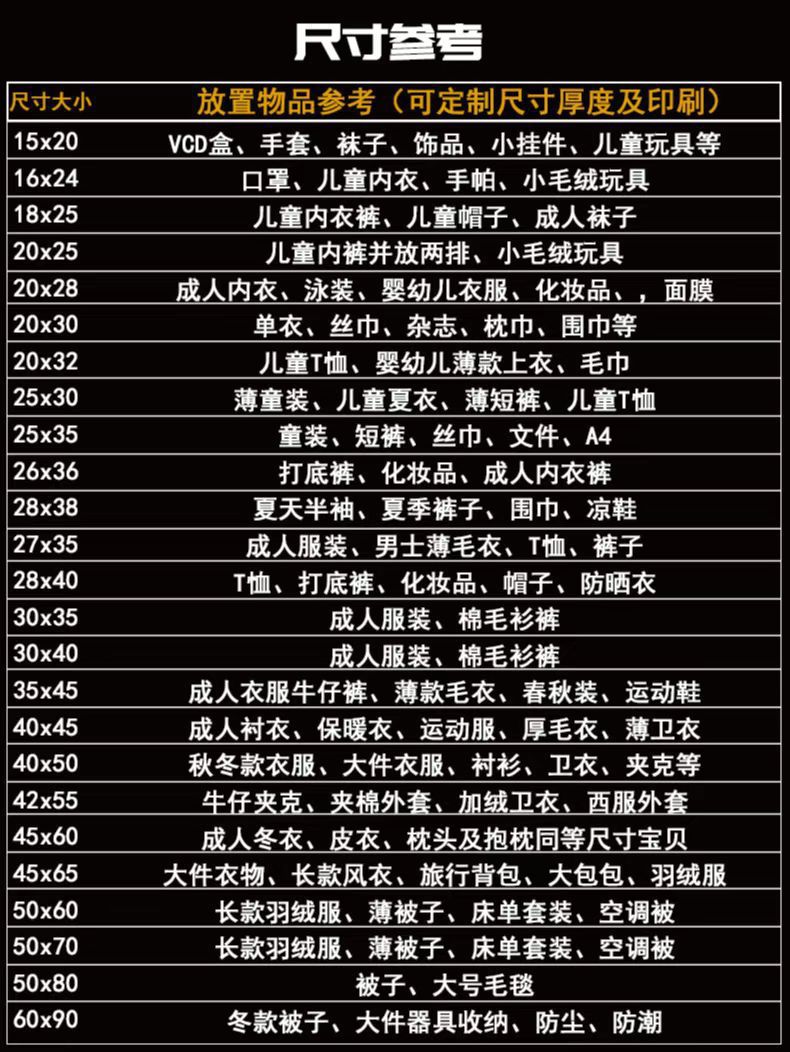 尺寸参考

| 尺寸大小 | 放置物品参考（可定制尺寸厚度及印刷） |
|---|---|
| 15x20 | VCD盒、手套、袜子、饰品、小挂件、儿童玩具等 |
| 16x24 | 口罩、儿童内衣、手帕、小毛绒玩具 |
| 18x25 | 儿童内衣裤、儿童帽子、成人袜子 |
| 20x25 | 儿童内裤并放两排、小毛绒玩具 |
| 20x28 | 成人内衣、泳装、婴幼儿衣服、化妆品、，面膜 |
| 20x30 | 单衣、丝巾、杂志、枕巾、围巾等 |
| 20x32 | 儿童T恤、婴幼儿薄款上衣、毛巾 |
| 25x30 | 薄童装、儿童夏衣、薄短裤、儿童T恤 |
| 25x35 | 童装、短裤、丝巾、文件、A4 |
| 26x36 | 打底裤、化妆品、成人内衣裤 |
| 28x38 | 夏天半袖、夏季裤子、围巾、凉鞋 |
| 27x35 | 成人服装、男士薄毛衣、T恤、裤子 |
| 28x40 | T恤、打底裤、化妆品、帽子、防晒衣 |
| 30x35 | 成人服装、棉毛衫裤 |
| 30x40 | 成人服装、棉毛衫裤 |
| 35x45 | 成人衣服牛仔裤、薄款毛衣、春秋装、运动鞋 |
| 40x45 | 成人衬衣、保暖衣、运动服、厚毛衣、薄卫衣 |
| 40x50 | 秋冬款衣服、大件衣服、衬衫、卫衣、夹克等 |
| 42x55 | 牛仔夹克、夹棉外套、加绒卫衣、西服外套 |
| 45x60 | 成人冬衣、皮衣、枕头及抱枕同等尺寸宝贝 |
| 45x65 | 大件衣物、长款风衣、旅行背包、大包包、羽绒服 |
| 50x60 | 长款羽绒服、薄被子、床单套装、空调被 |
| 50x70 | 长款羽绒服、薄被子、床单套装、空调被 |
| 50x80 | 被子、大号毛毯 |
| 60x90 | 冬款被子、大件器具收纳、防尘、防潮 |